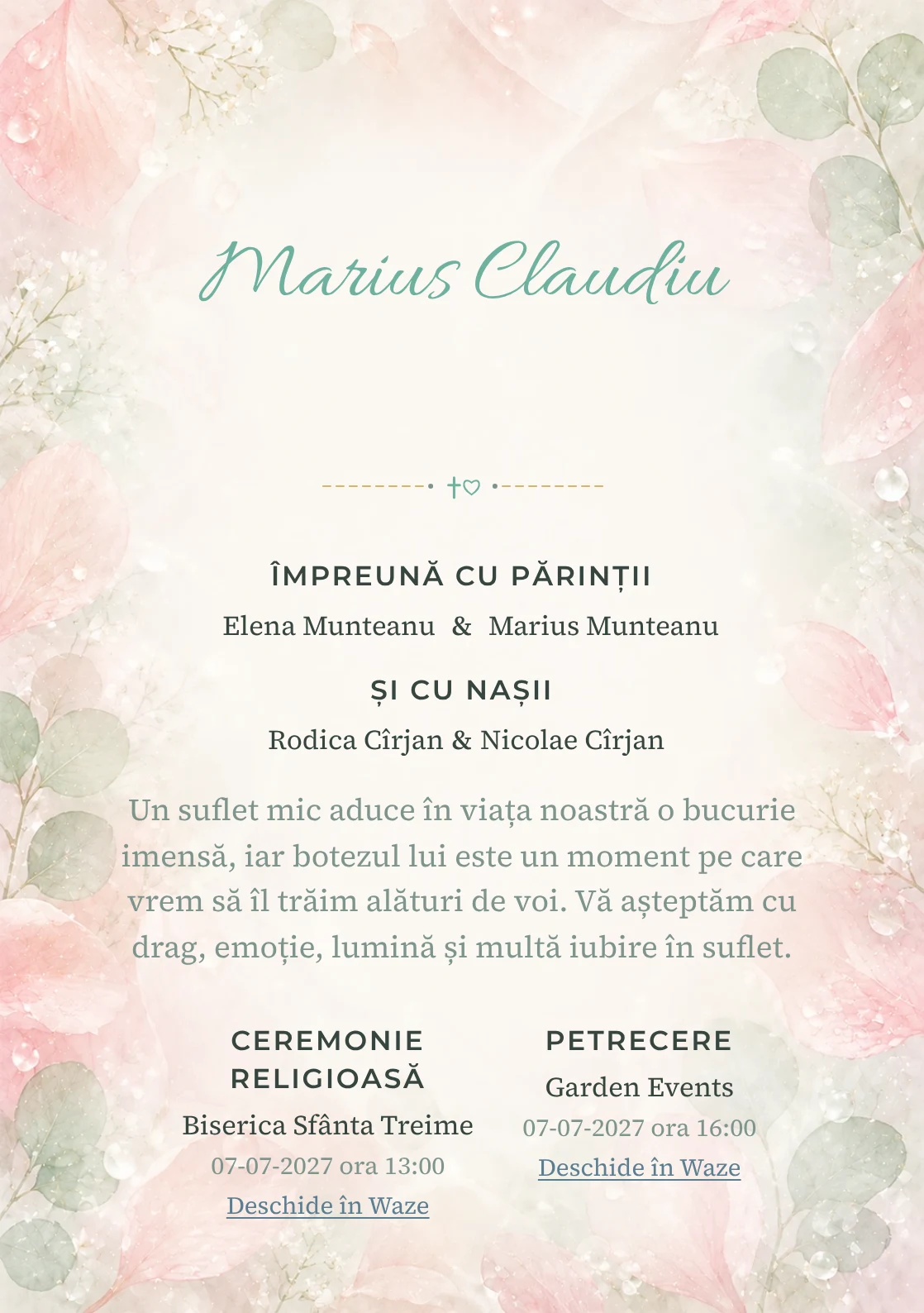 Marius Claudiu

ÎMPREUNĂ CU PĂRINȚII

Elena Munteanu & Marius Munteanu

ȘI CU NAȘII

Rodica Cîrjan & Nicolae Cîrjan

Un suflet mic aduce în viața noastră o bucurie imensă, iar botezul lui este un moment pe care vrem să îl trăim alături de voi. Vă așteptăm cu drag, emoție, lumină și multă iubire în suflet.

CEREMONIE RELIGIOASĂ

Biserica Sfânta Treime

07-07-2027 ora 13:00

Deschide în Waze

PETRECERE

Garden Events

07-07-2027 ora 16:00

Deschide în Waze